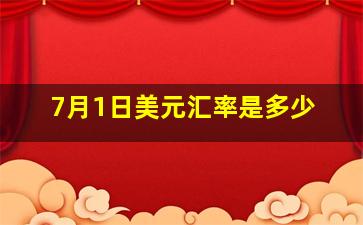 7月1日美元汇率是多少